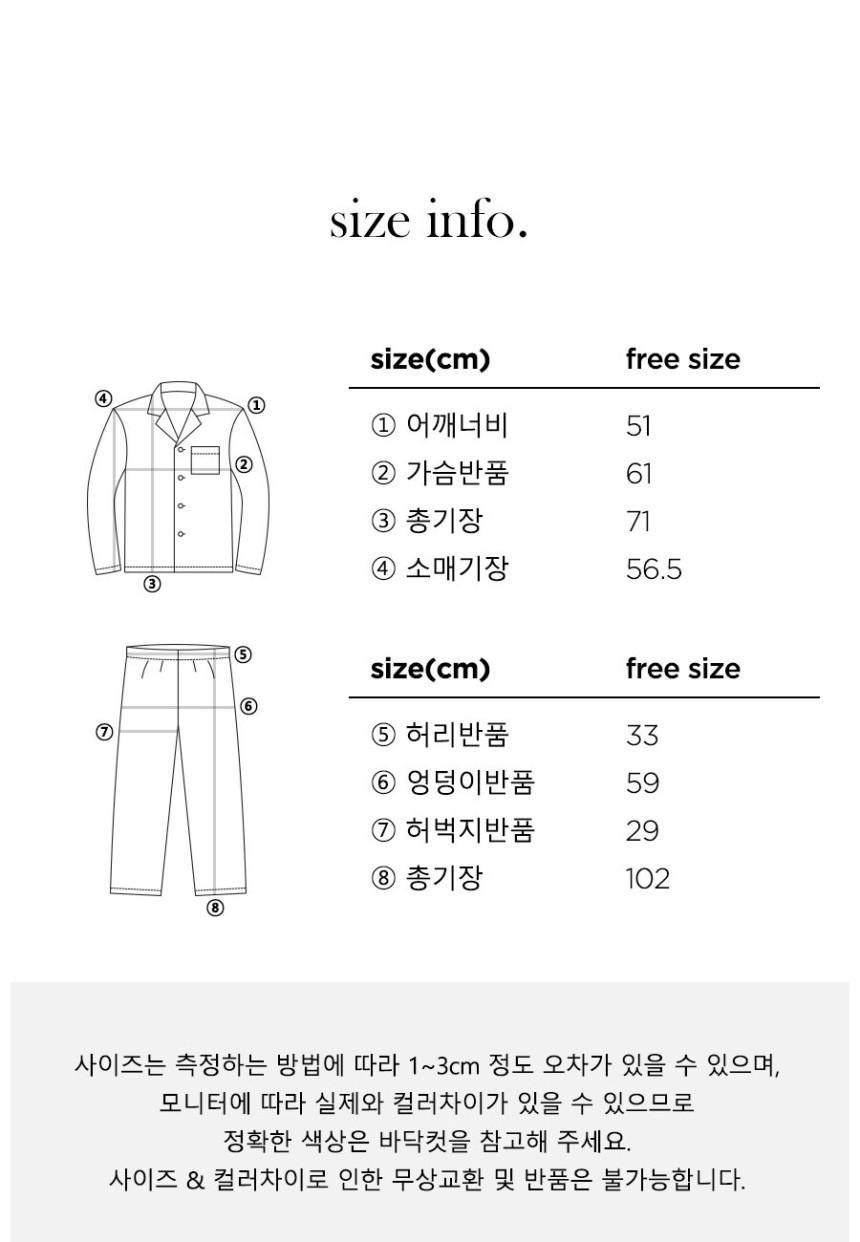 size info.

④ ①

②

③

| size(cm) | free size |
|---|---|
| ① 어깨너비 | 51 |
| ② 가슴반품 | 61 |
| ③ 총기장 | 71 |
| ④ 소매기장 | 56.5 |

⑤

⑥

⑦

⑧

| size(cm) | free size |
|---|---|
| ⑤ 허리반품 | 33 |
| ⑥ 엉덩이반품 | 59 |
| ⑦ 허벅지반품 | 29 |
| ⑧ 총기장 | 102 |

사이즈는 측정하는 방법에 따라 1~3cm 정도 오차가 있을 수 있으며, 모니터에 따라 실제와 컬러차이가 있을 수 있으므로 정확한 색상은 바닥컷을 참고해 주세요. 사이즈 & 컬러차이로 인한 무상교환 및 반품은 불가능합니다.